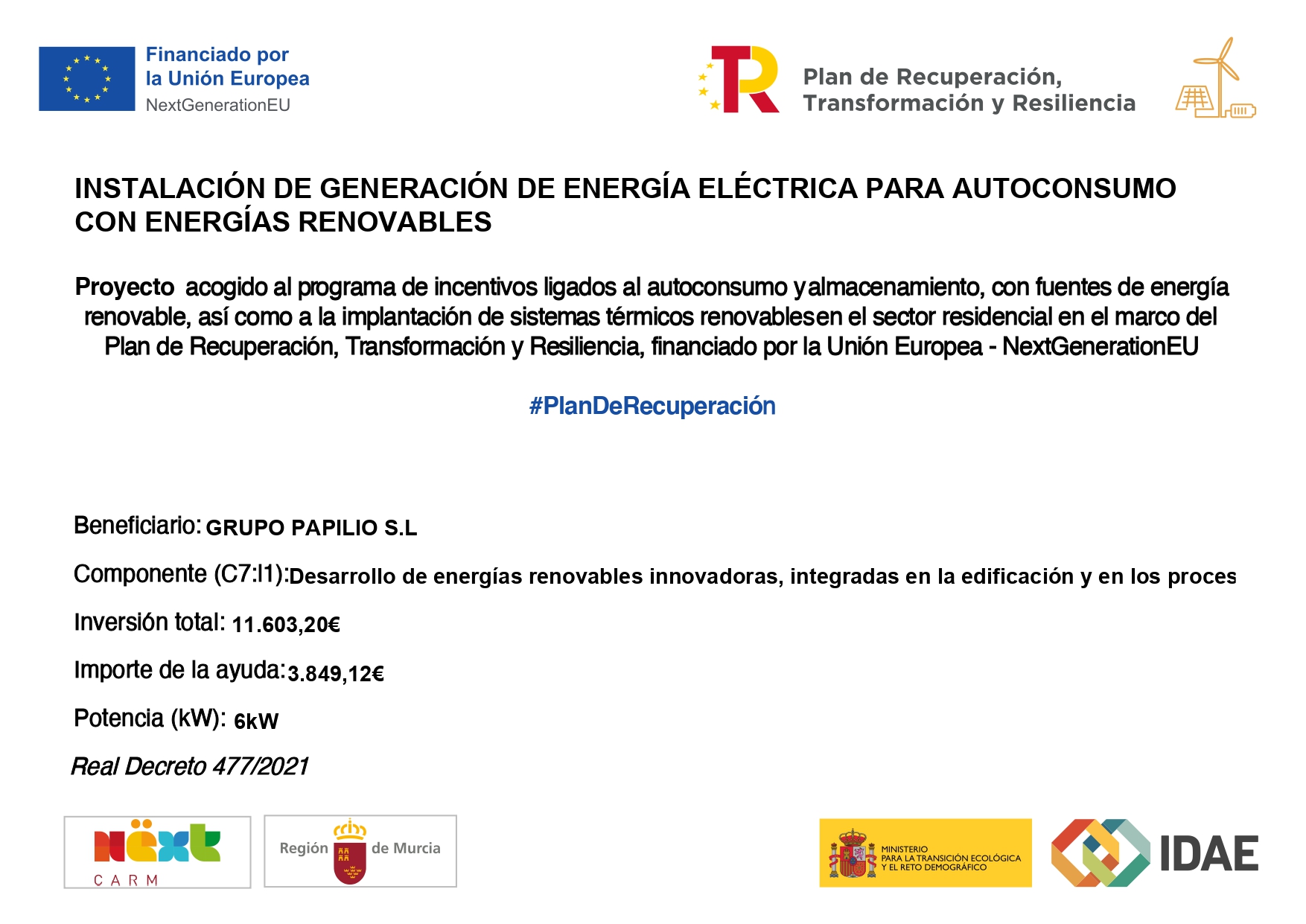 Financiado por
la Unión Europea
NextGenerationEU

Plan de Recuperación,
Transformación y Resiliencia

INSTALACIÓN DE GENERACIÓN DE ENERGÍA ELÉCTRICA PARA AUTOCONSUMO CON ENERGÍAS RENOVABLES

Proyecto acogido al programa de incentivos ligados al autoconsumo y almacenamiento, con fuentes de energía renovable, así como a la implantación de sistemas térmicos renovablesen el sector residencial en el marco del Plan de Recuperación, Transformación y Resiliencia, financiado por la Unión Europea - NextGenerationEU

#PlanDeRecuperación

Beneficiario: GRUPO PAPILIO S.L

Componente (C7:I1): Desarrollo de energías renovables innovadoras, integradas en la edificación y en los proces

Inversión total: 11.603,20€

Importe de la ayuda: 3.849,12€

Potencia (kW): 6kW

Real Decreto 477/2021

NEXT
CARM

Región de Murcia

MINISTERIO
PARA LA TRANSICIÓN ECOLÓGICA
Y EL RETO DEMOGRÁFICO

IDAE